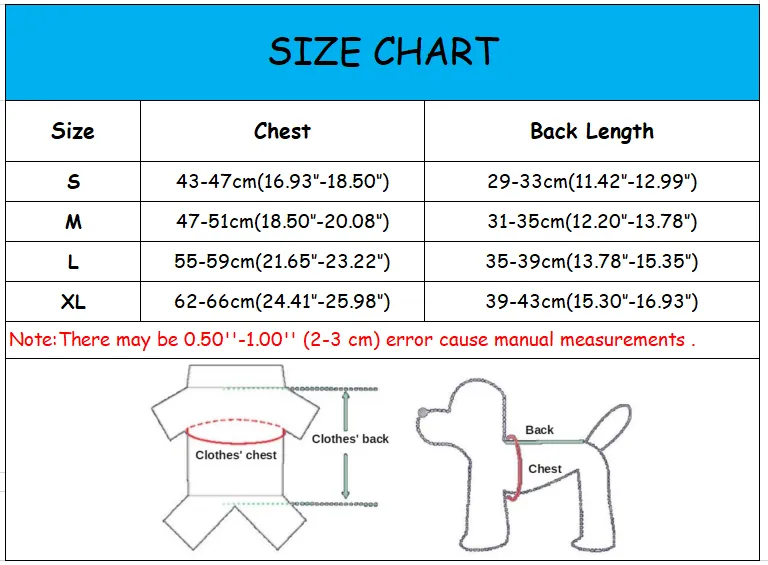 SIZE CHART

| Size | Chest | Back Length |
|---|---|---|
| S | 43-47cm(16.93"-18.50") | 29-33cm(11.42"-12.99") |
| M | 47-51cm(18.50"-20.08") | 31-35cm(12.20"-13.78") |
| L | 55-59cm(21.65"-23.22") | 35-39cm(13.78"-15.35") |
| XL | 62-66cm(24.41"-25.98") | 39-43cm(15.30"-16.93") |

Note:There may be 0.50''-1.00'' (2-3 cm) error cause manual measurements .

Clothes' chest
Clothes' back
Back
Chest